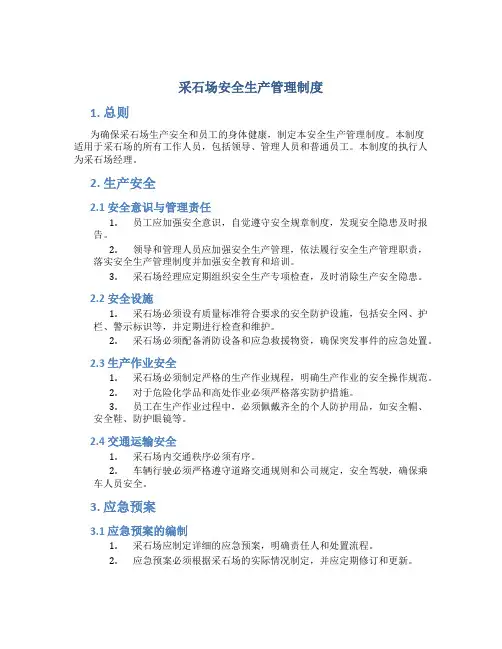 采石场安全生产管理制度

1. 总则

为确保采石场生产安全和员工的身体健康，制定本安全生产管理制度。本制度适用于采石场的所有工作人员，包括领导、管理人员和普通员工。本制度的执行人为采石场经理。

2. 生产安全

2.1 安全意识与管理责任

1. 员工应加强安全意识，自觉遵守安全规章制度，发现安全隐患及时报告。

2. 领导和管理人员应加强安全生产管理，依法履行安全生产管理职责，落实安全生产管理制度并加强安全教育和培训。

3. 采石场经理应定期组织安全生产专项检查，及时消除生产安全隐患。

2.2 安全设施

1. 采石场必须设有质量标准符合要求的安全防护设施，包括安全网、护栏、警示标识等，并定期进行检查和维护。

2. 采石场必须配备消防设备和应急救援物资，确保突发事件的应急处置。

2.3 生产作业安全

1. 采石场必须制定严格的生产作业规程，明确生产作业的安全操作规范。

2. 对于危险化学品和高处作业必须严格落实防护措施。

3. 员工在生产作业过程中，必须佩戴齐全的个人防护用品，如安全帽、安全鞋、防护眼镜等。

2.4 交通运输安全

1. 采石场内交通秩序必须有序。

2. 车辆行驶必须严格遵守道路交通规则和公司规定，安全驾驶，确保乘车人员安全。

3. 应急预案

3.1 应急预案的编制

1. 采石场应制定详细的应急预案，明确责任人和处置流程。

2. 应急预案必须根据采石场的实际情况制定，并应定期修订和更新。